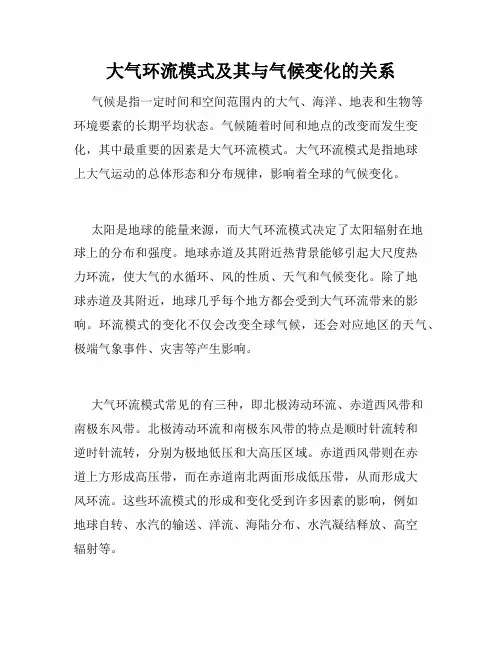 大气环流模式及其与气候变化的关系

气候是指一定时间和空间范围内的大气、海洋、地表和生物等环境要素的长期平均状态。气候随着时间和地点的改变而发生变化，其中最重要的因素是大气环流模式。大气环流模式是指地球上大气运动的总体形态和分布规律，影响着全球的气候变化。

太阳是地球的能量来源，而大气环流模式决定了太阳辐射在地球上的分布和强度。地球赤道及其附近热背景能够引起大尺度热力环流，使大气的水循环、风的性质、天气和气候变化。除了地球赤道及其附近，地球几乎每个地方都会受到大气环流带来的影响。环流模式的变化不仅会改变全球气候，还会对应地区的天气、极端气象事件、灾害等产生影响。

大气环流模式常见的有三种，即北极涛动环流、赤道西风带和南极东风带。北极涛动环流和南极东风带的特点是顺时针流转和逆时针流转，分别为极地低压和大高压区域。赤道西风带则在赤道上方形成高压带，而在赤道南北两面形成低压带，从而形成大风环流。这些环流模式的形成和变化受到许多因素的影响，例如地球自转、水汽的输送、洋流、海陆分布、水汽凝结释放、高空辐射等。